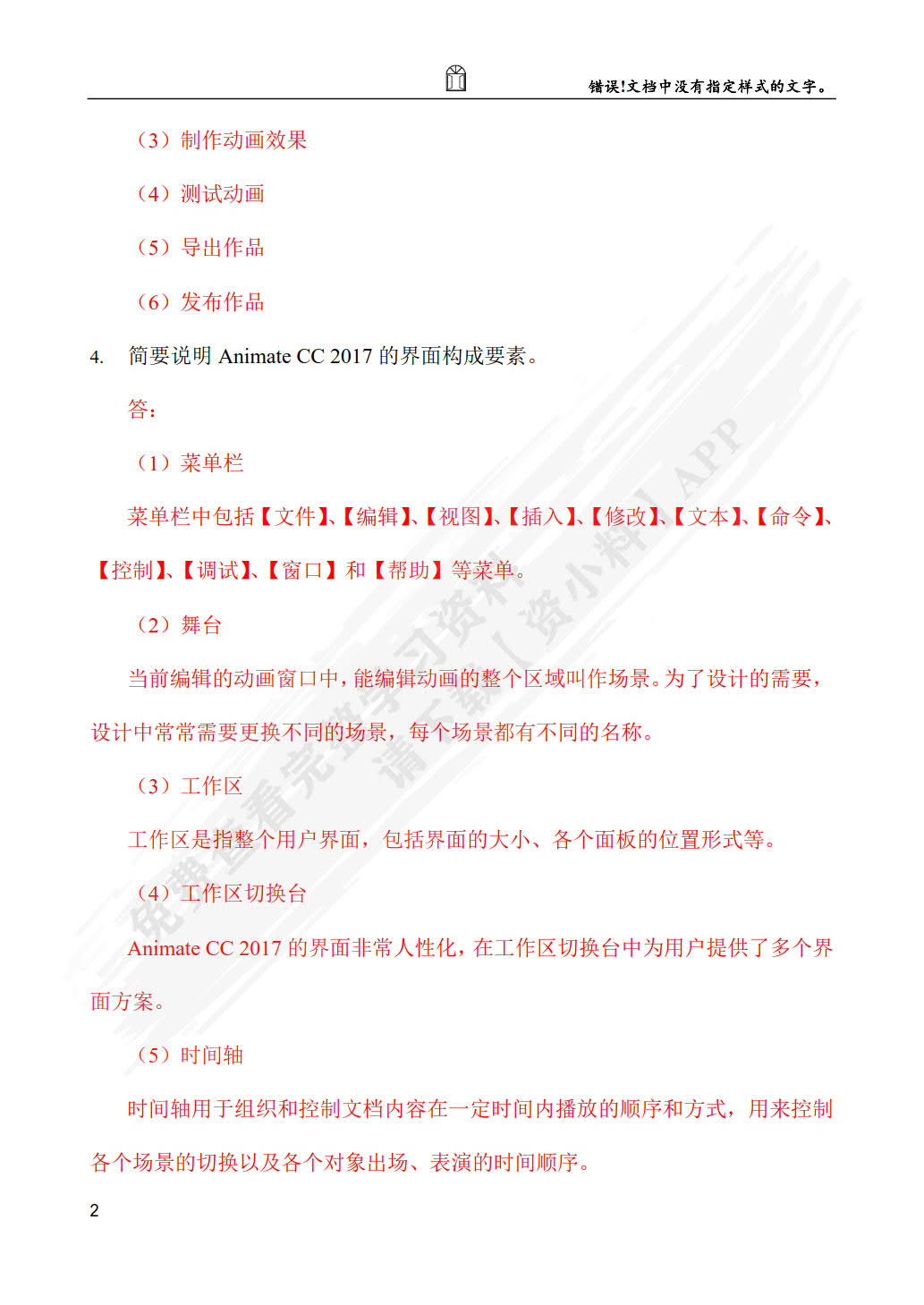 错误!文档中没有指定样式的文字。

（3）制作动画效果

（4）测试动画

（5）导出作品

（6）发布作品

4. 简要说明 Animate CC 2017 的界面构成要素。

答：

（1）菜单栏

菜单栏中包括【文件】、【编辑】、【视图】、【插入】、【修改】、【文本】、【命令】、【控制】、【调试】、【窗口】和【帮助】等菜单。

（2）舞台

当前编辑的动画窗口中，能编辑动画的整个区域叫作场景。为了设计的需要，设计中常常需要更换不同的场景，每个场景都有不同的名称。

（3）工作区

工作区是指整个用户界面，包括界面的大小、各个面板的位置形式等。

（4）工作区切换台

Animate CC 2017 的界面非常人性化，在工作区切换台中为用户提供了多个界面方案。

（5）时间轴

时间轴用于组织和控制文档内容在一定时间内播放的顺序和方式，用来控制各个场景的切换以及各个对象出场、表演的时间顺序。

2

免费查看完整学习资料 请下载【资小料】APP